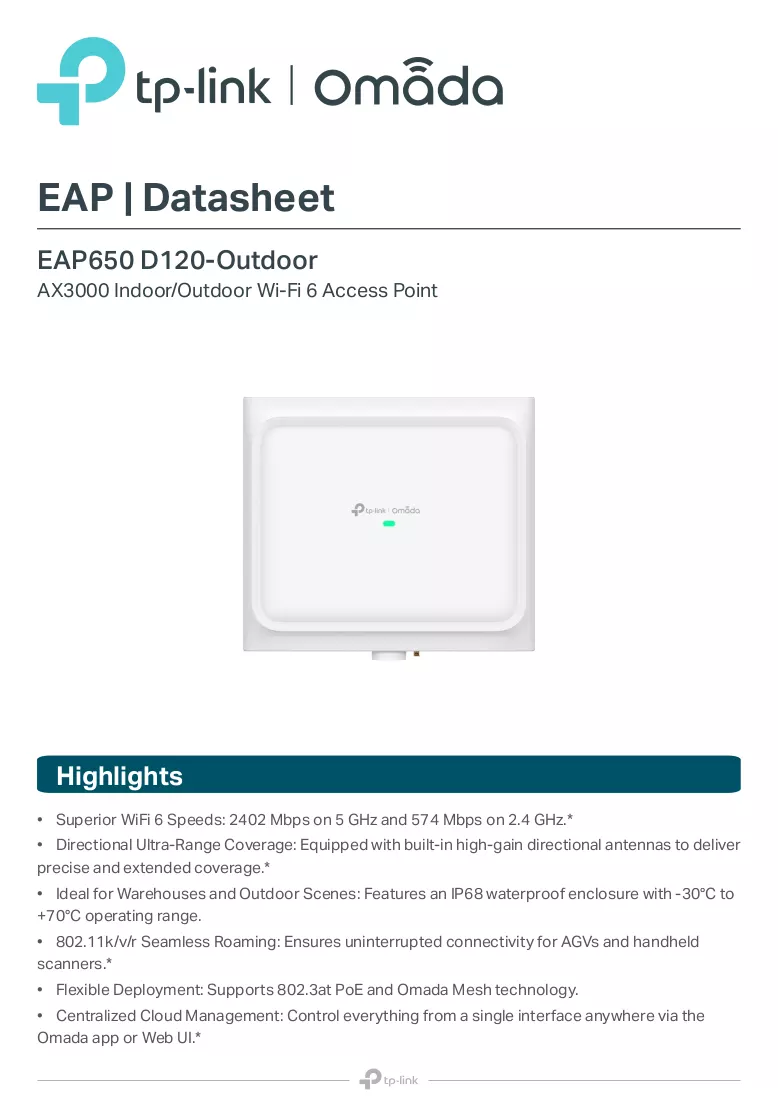 tp-link | Omada

EAP | Datasheet

EAP650 D120-Outdoor

AX3000 Indoor/Outdoor Wi-Fi 6 Access Point

Highlights

• Superior WiFi 6 Speeds: 2402 Mbps on 5 GHz and 574 Mbps on 2.4 GHz.*

• Directional Ultra-Range Coverage: Equipped with built-in high-gain directional antennas to deliver precise and extended coverage.*

• Ideal for Warehouses and Outdoor Scenes: Features an IP68 waterproof enclosure with -30°C to +70°C operating range.

• 802.11k/v/r Seamless Roaming: Ensures uninterrupted connectivity for AGVs and handheld scanners.*

• Flexible Deployment: Supports 802.3at PoE and Omada Mesh technology.

• Centralized Cloud Management: Control everything from a single interface anywhere via the Omada app or Web UI.*

tp-link